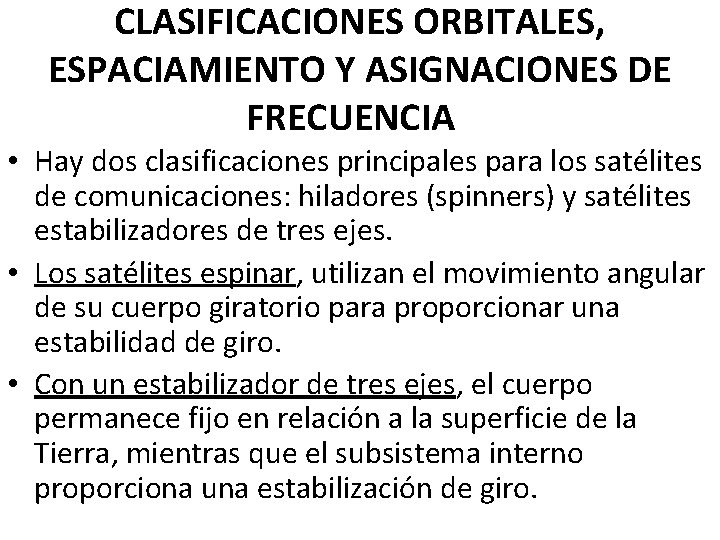 CLASIFICACIONES ORBITALES, ESPACIAMIENTO Y ASIGNACIONES DE FRECUENCIA

• Hay dos clasificaciones principales para los satélites de comunicaciones: hiladores (spinners) y satélites estabilizadores de tres ejes.

• Los satélites espinar, utilizan el movimiento angular de su cuerpo giratorio para proporcionar una estabilidad de giro.

• Con un estabilizador de tres ejes, el cuerpo permanece fijo en relación a la superficie de la Tierra, mientras que el subsistema interno proporciona una estabilización de giro.